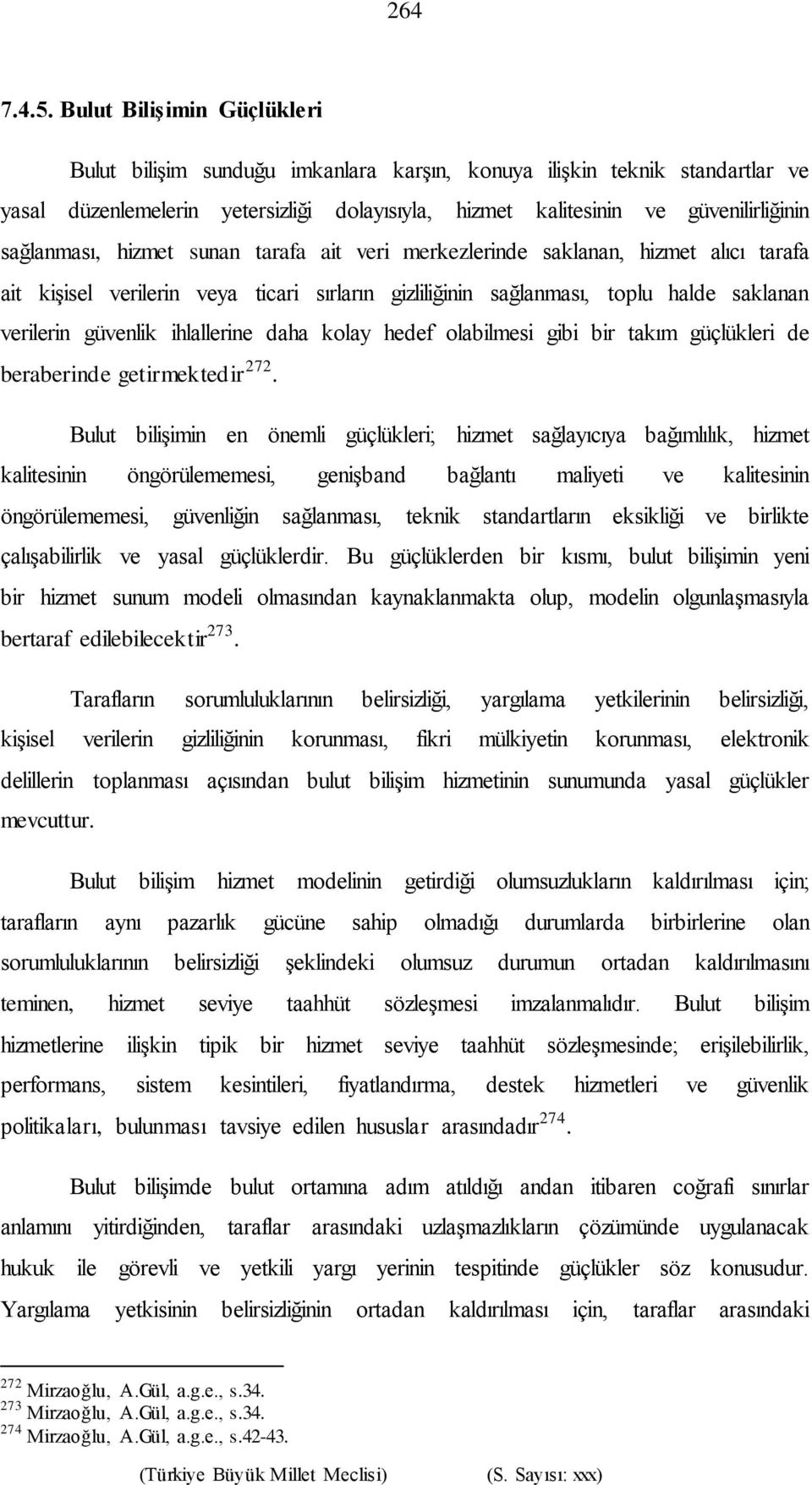 264

7.4.5. Bulut Bilişimin Güçlükleri

Bulut bilişim sunduğu imkanlara karşın, konuya ilişkin teknik standartlar ve yasal düzenlemelerin yetersizliği dolayısıyla, hizmet kalitesinin ve güvenilirliğinin sağlanması, hizmet sunan tarafa ait veri merkezlerinde saklanan, hizmet alıcı tarafa ait kişisel verilerin veya ticari sırların gizliliğinin sağlanması, toplu halde saklanan verilerin güvenlik ihlallerine daha kolay hedef olabilmesi gibi bir takım güçlükleri de beraberinde getirmektedir$^{272}$.

Bulut bilişimin en önemli güçlükleri; hizmet sağlayıcıya bağımlılık, hizmet kalitesinin öngörülememesi, genişband bağlantı maliyeti ve kalitesinin öngörülememesi, güvenliğin sağlanması, teknik standartların eksikliği ve birlikte çalışabilirlik ve yasal güçlüklerdir. Bu güçlüklerden bir kısmı, bulut bilişimin yeni bir hizmet sunum modeli olmasından kaynaklanmakta olup, modelin olgunlaşmasıyla bertaraf edilebilecektir$^{273}$.

Tarafların sorumluluklarının belirsizliği, yargılama yetkilerinin belirsizliği, kişisel verilerin gizliliğinin korunması, fikri mülkiyetin korunması, elektronik delillerin toplanması açısından bulut bilişim hizmetinin sunumunda yasal güçlükler mevcuttur.

Bulut bilişim hizmet modelinin getirdiği olumsuzlukların kaldırılması için; tarafların aynı pazarlık gücüne sahip olmadığı durumlarda birbirlerine olan sorumluluklarının belirsizliği şeklindeki olumsuz durumun ortadan kaldırılmasını teminen, hizmet seviye taahhüt sözleşmesi imzalanmalıdır. Bulut bilişim hizmetlerine ilişkin tipik bir hizmet seviye taahhüt sözleşmesinde; erişilebilirlik, performans, sistem kesintileri, fiyatlandırma, destek hizmetleri ve güvenlik politikaları, bulunması tavsiye edilen hususlar arasındadır$^{274}$.

Bulut bilişimde bulut ortamına adım atıldığı andan itibaren coğrafi sınırlar anlamını yitirdiğinden, taraflar arasındaki uzlaşmazlıkların çözümünde uygulanacak hukuk ile görevli ve yetkili yargı yerinin tespitinde güçlükler söz konusudur. Yargılama yetkisinin belirsizliğinin ortadan kaldırılması için, taraflar arasındaki

$^{272}$ Mirzaoğlu, A.Gül, a.g.e., s.34.
$^{273}$ Mirzaoğlu, A.Gül, a.g.e., s.34.
$^{274}$ Mirzaoğlu, A.Gül, a.g.e., s.42-43.

(Türkiye Büyük Millet Meclisi) (S. Sayısı: xxx)